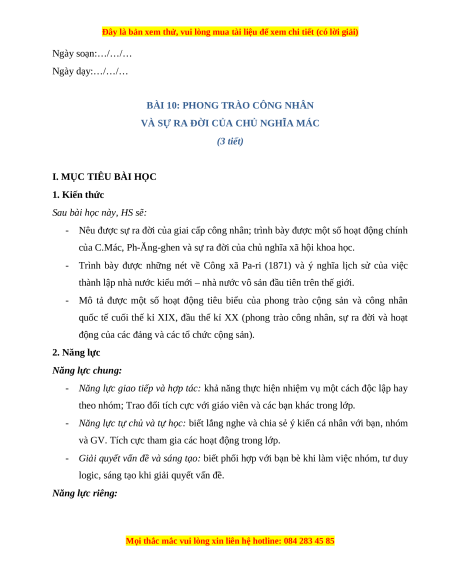 Đây là bản xem thử, vui lòng mua tài liệu để xem chi tiết (có lời giải)

Ngày soạn:…/…/…

Ngày dạy:…/…/…

BÀI 10: PHONG TRÀO CÔNG NHÂN
VÀ SỰ RA ĐỜI CỦA CHỦ NGHĨA MÁC
(3 tiết)

I. MỤC TIÊU BÀI HỌC

1. Kiến thức

Sau bài học này, HS sẽ:

- Nêu được sự ra đời của giai cấp công nhân; trình bày được một số hoạt động chính của C.Mác, Ph-Ăng-ghen và sự ra đời của chủ nghĩa xã hội khoa học.

- Trình bày được những nét về Công xã Pa-ri (1871) và ý nghĩa lịch sử của việc thành lập nhà nước kiểu mới – nhà nước vô sản đầu tiên trên thế giới.

- Mô tả được một số hoạt động tiêu biểu của phong trào cộng sản và công nhân quốc tế cuối thế kỉ XIX, đầu thế kỉ XX (phong trào công nhân, sự ra đời và hoạt động của các đảng và các tổ chức cộng sản).

2. Năng lực

Năng lực chung:

- Năng lực giao tiếp và hợp tác: khả năng thực hiện nhiệm vụ một cách độc lập hay theo nhóm; Trao đổi tích cực với giáo viên và các bạn khác trong lớp.

- Năng lực tự chủ và tự học: biết lắng nghe và chia sẻ ý kiến cá nhân với bạn, nhóm và GV. Tích cực tham gia các hoạt động trong lớp.

- Giải quyết vấn đề và sáng tạo: biết phối hợp với bạn bè khi làm việc nhóm, tư duy logic, sáng tạo khi giải quyết vấn đề.

Năng lực riêng:

Mọi thắc mắc vui lòng xin liên hệ hotline: 084 283 45 85